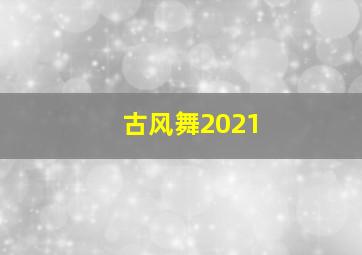 古风舞2021